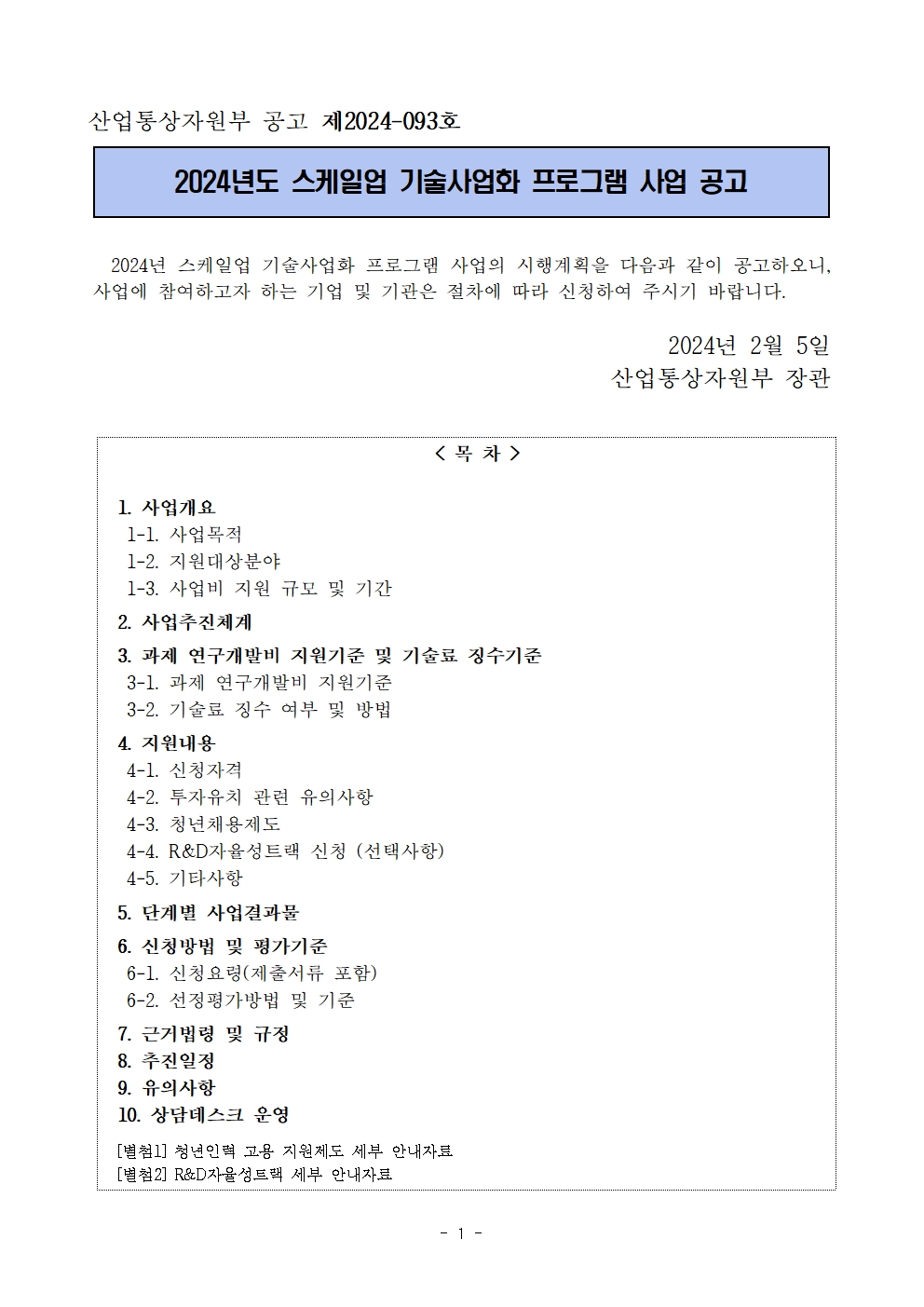 산업통상자원부 공고 제2024-093호

2024년도 스케일업 기술사업화 프로그램 사업 공고

2024년 스케일업 기술사업화 프로그램 사업의 시행계획을 다음과 같이 공고하오니, 사업에 참여하고자 하는 기업 및 기관은 절차에 따라 신청하여 주시기 바랍니다.

2024년 2월 5일
산업통상자원부 장관

< 목 차 >

1. 사업개요
1-1. 사업목적
1-2. 지원대상분야
1-3. 사업비 지원 규모 및 기간
2. 사업추진체계
3. 과제 연구개발비 지원기준 및 기술료 징수기준
3-1. 과제 연구개발비 지원기준
3-2. 기술료 징수 여부 및 방법
4. 지원내용
4-1. 신청자격
4-2. 투자유치 관련 유의사항
4-3. 청년채용제도
4-4. R&D자율성트랙 신청 (선택사항)
4-5. 기타사항
5. 단계별 사업결과물
6. 신청방법 및 평가기준
6-1. 신청요령(제출서류 포함)
6-2. 선정평가방법 및 기준
7. 근거법령 및 규정
8. 추진일정
9. 유의사항
10. 상담데스크 운영
[별첨1] 청년인력 고용 지원제도 세부 안내자료
[별첨2] R&D자율성트랙 세부 안내자료

- 1 -